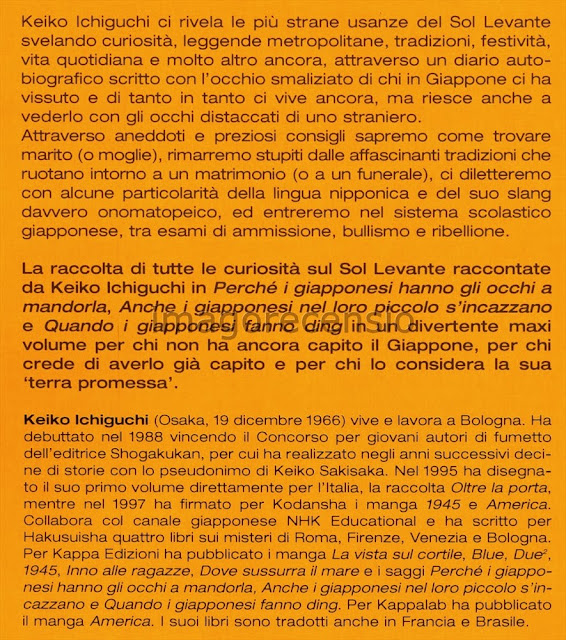 Keiko Ichiguchi ci rivela le più strane usanze del Sol Levante svelando curiosità, leggende metropolitane, tradizioni, festività, vita quotidiana e molto altro ancora, attraverso un diario autobiografico scritto con l'occhio smaliziato di chi in Giappone ci ha vissuto e di tanto in tanto ci vive ancora, ma riesce anche a vederlo con gli occhi distaccati di uno straniero.
Attraverso aneddoti e preziosi consigli sapremo come trovare marito (o moglie), rimarremo stupiti dalle affascinanti tradizioni che ruotano intorno a un matrimonio (o a un funerale), ci diletteremo con alcune particolarità della lingua nipponica e del suo slang davvero onomatopeico, ed entreremo nel sistema scolastico giapponese, tra esami di ammissione, bullismo e ribellione.

La raccolta di tutte le curiosità sul Sol Levante raccontate da Keiko Ichiguchi in Perché i giapponesi hanno gli occhi a mandorla, Anche i giapponesi nel loro piccolo s'incazzano e Quando i giapponesi fanno ding in un divertente maxi volume per chi non ha ancora capito il Giappone, per chi crede di averlo già capito e per chi lo considera la sua 'terra promessa'.

imagorecensio

Keiko Ichiguchi (Osaka, 19 dicembre 1966) vive e lavora a Bologna. Ha debuttato nel 1988 vincendo il Concorso per giovani autori di fumetto dell'editrice Shogakukan, per cui ha realizzato negli anni successivi decine di storie con lo pseudonimo di Keiko Sakisaka. Nel 1995 ha disegnato il suo primo volume direttamente per l'Italia, la raccolta Oltre la porta, mentre nel 1997 ha firmato per Kodansha i manga 1945 e America. Collabora col canale giapponese NHK Educational e ha scritto per Hakusuisha quattro libri sui misteri di Roma, Firenze, Venezia e Bologna. Per Kappa Edizioni ha pubblicato i manga La vista sul cortile, Blue, Due$^2$, 1945, Inno alle ragazze, Dove sussurra il mare e i saggi Perché i giapponesi hanno gli occhi a mandorla, Anche i giapponesi nel loro piccolo s'incazzano e Quando i giapponesi fanno ding. Per Kappalab ha pubblicato il manga America. I suoi libri sono tradotti anche in Francia e Brasile.